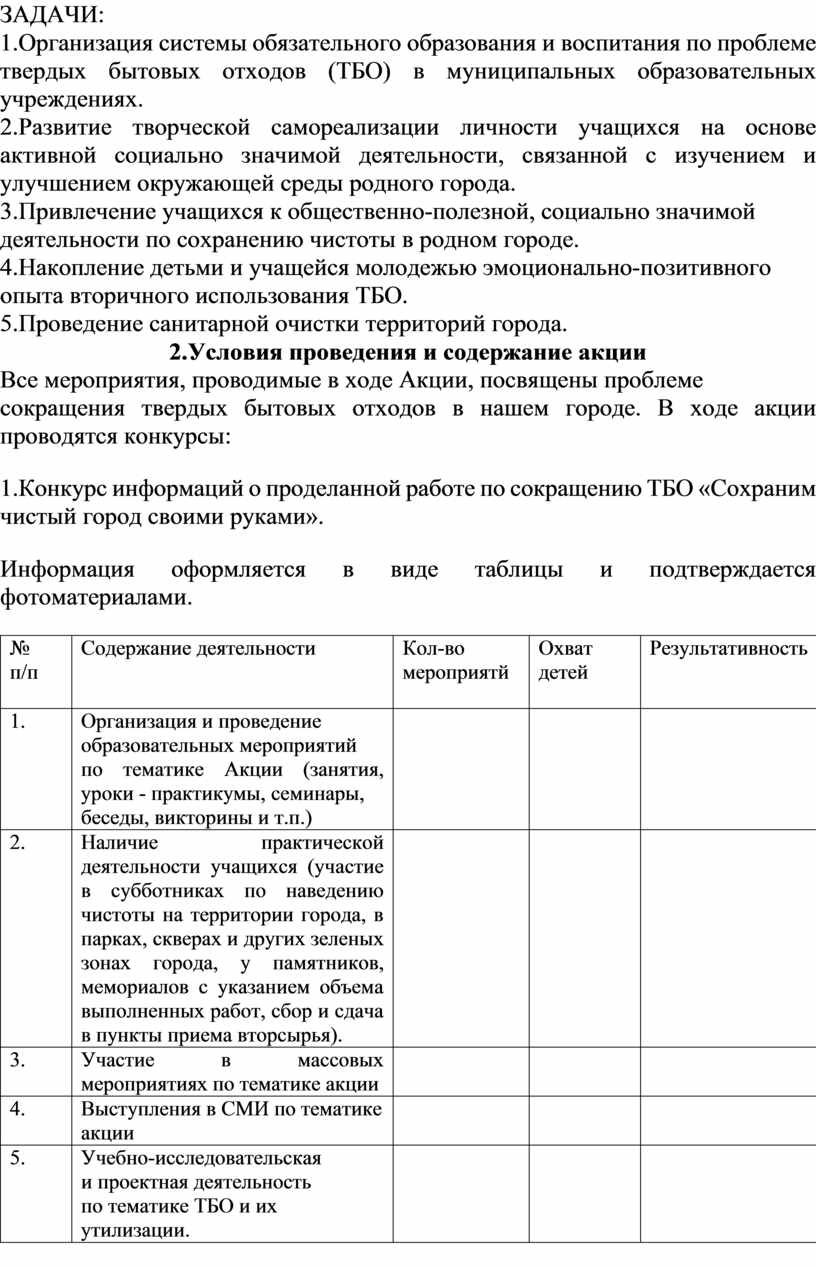 ЗАДАЧИ:
1.Организация системы обязательного образования и воспитания по проблеме твердых бытовых отходов (ТБО) в муниципальных образовательных учреждениях.
2.Развитие творческой самореализации личности учащихся на основе активной социально значимой деятельности, связанной с изучением и улучшением окружающей среды родного города.
3.Привлечение учащихся к общественно-полезной, социально значимой деятельности по сохранению чистоты в родном городе.
4.Накопление детьми и учащейся молодежью эмоционально-позитивного опыта вторичного использования ТБО.
5.Проведение санитарной очистки территорий города.

2.Условия проведения и содержание акции

Все мероприятия, проводимые в ходе Акции, посвящены проблеме сокращения твердых бытовых отходов в нашем городе. В ходе акции проводятся конкурсы:

1.Конкурс информаций о проделанной работе по сокращению ТБО «Сохраним чистый город своими руками».

Информация оформляется в виде таблицы и подтверждается фотоматериалами.

| № п/п | Содержание деятельности | Кол-во мероприятй | Охват детей | Результативность |
|---|---|---|---|---|
| 1. | Организация и проведение образовательных мероприятий по тематике Акции (занятия, уроки - практикумы, семинары, беседы, викторины и т.п.) | | | |
| 2. | Наличие практической деятельности учащихся (участие в субботниках по наведению чистоты на территории города, в парках, скверах и других зеленых зонах города, у памятников, мемориалов с указанием объема выполненных работ, сбор и сдача в пункты приема вторсырья). | | | |
| 3. | Участие в массовых мероприятиях по тематике акции | | | |
| 4. | Выступления в СМИ по тематике акции | | | |
| 5. | Учебно-исследовательская и проектная деятельность по тематике ТБО и их утилизации. | | | |